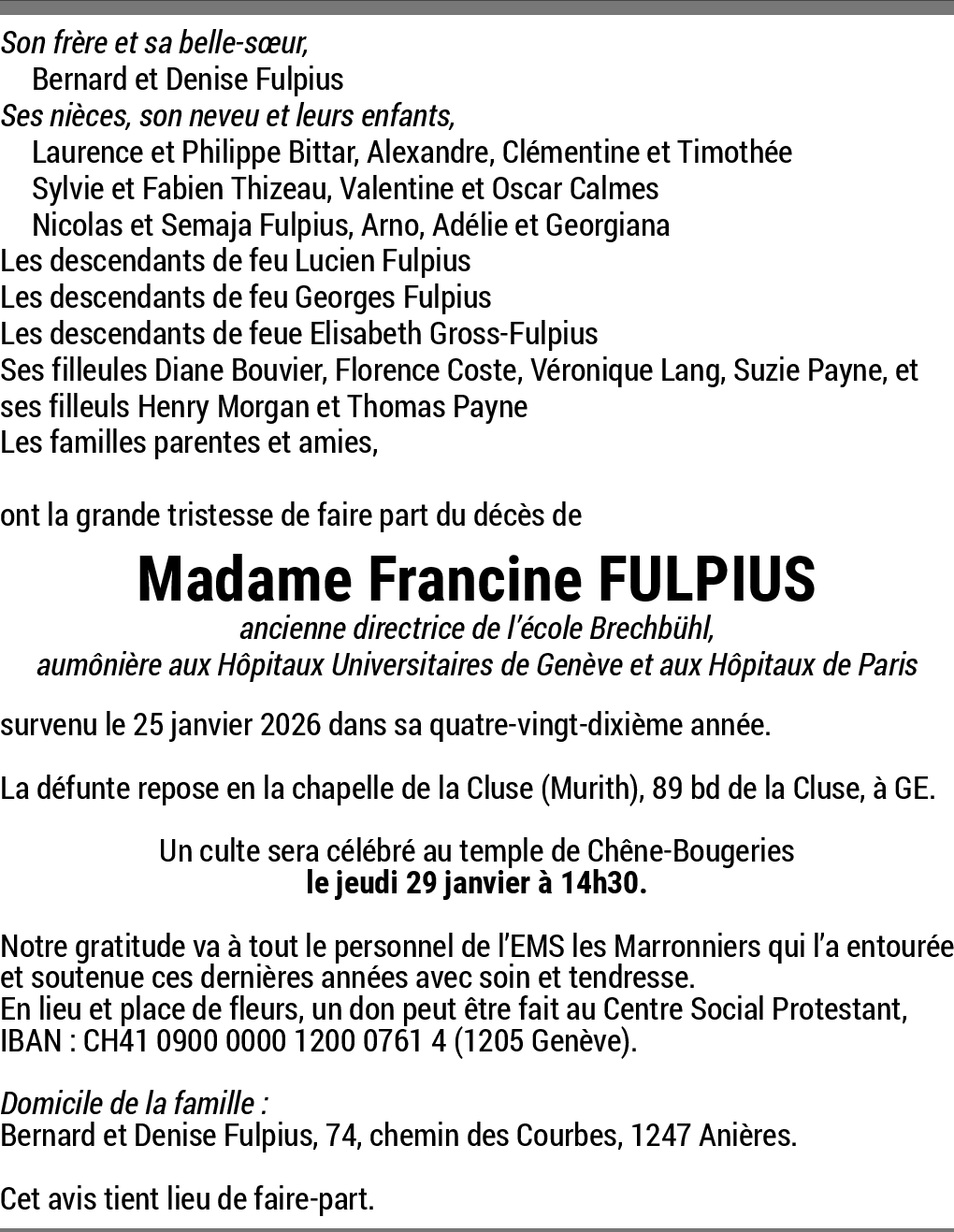 Son frère et sa belle-sœur,
Bernard et Denise Fulpius
Ses nièces, son neveu et leurs enfants,
Laurence et Philippe Bittar, Alexandre, Clémentine et Timothée
Sylvie et Fabien Thizeau, Valentine et Oscar Calmes
Nicolas et Semaja Fulpius, Arno, Adélie et Georgiana
Les descendants de feu Lucien Fulpius
Les descendants de feu Georges Fulpius
Les descendants de feue Elisabeth Gross-Fulpius
Ses filleules Diane Bouvier, Florence Coste, Véronique Lang, Suzie Payne, et ses filleuls Henry Morgan et Thomas Payne
Les familles parentes et amies,

ont la grande tristesse de faire part du décès de

Madame Francine FULPIUS
ancienne directrice de l'école Brechbühl,
aumônière aux Hôpitaux Universitaires de Genève et aux Hôpitaux de Paris

survenu le 25 janvier 2026 dans sa quatre-vingt-dixième année.

La défunte repose en la chapelle de la Cluse (Murith), 89 bd de la Cluse, à GE.

Un culte sera célébré au temple de Chêne-Bougeries
le jeudi 29 janvier à 14h30.

Notre gratitude va à tout le personnel de l'EMS les Marronniers qui l'a entourée et soutenue ces dernières années avec soin et tendresse.
En lieu et place de fleurs, un don peut être fait au Centre Social Protestant, IBAN : CH41 0900 0000 1200 0761 4 (1205 Genève).

Domicile de la famille :
Bernard et Denise Fulpius, 74, chemin des Courbes, 1247 Anières.

Cet avis tient lieu de faire-part.